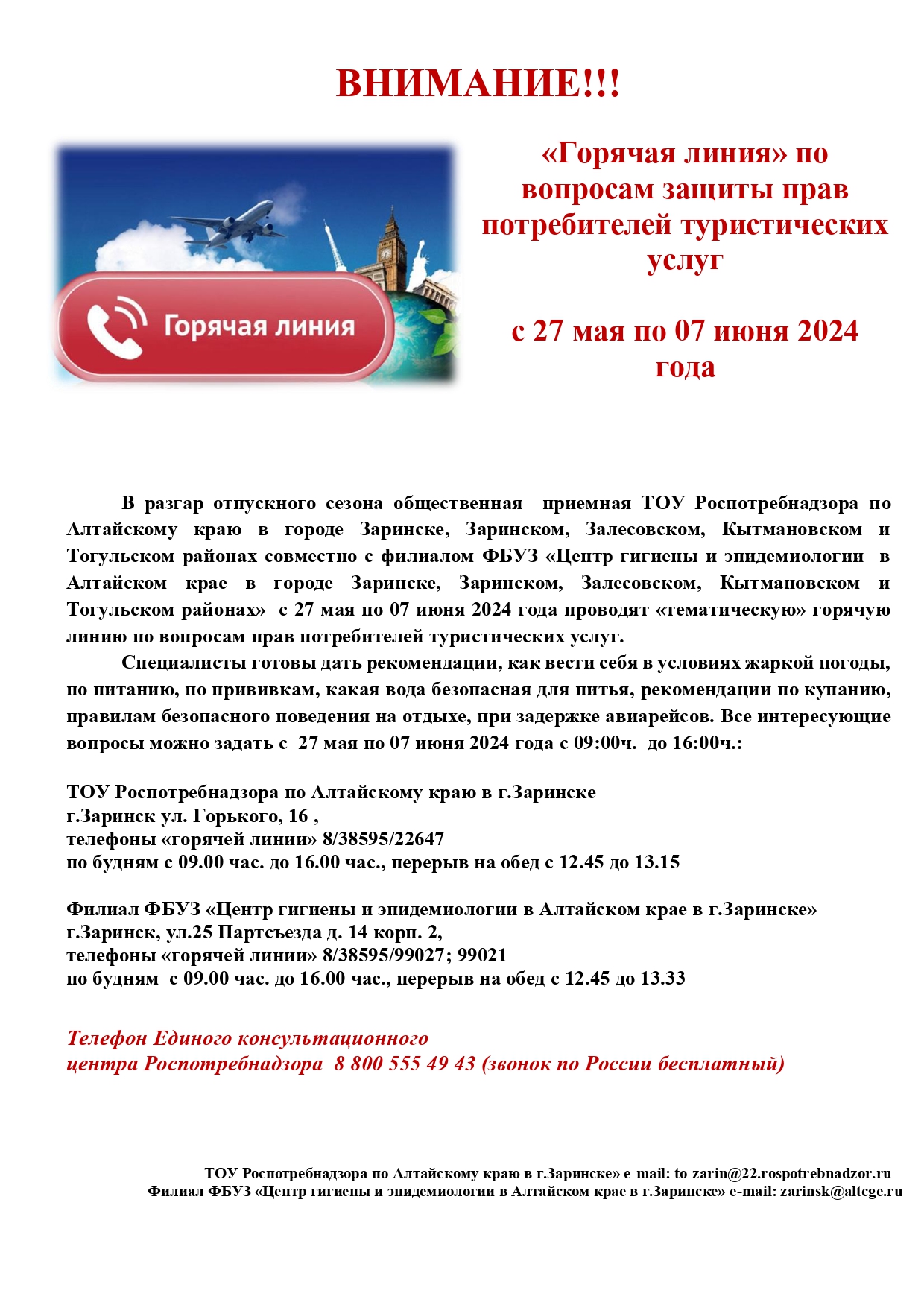 ВНИМАНИЕ!!!

Горячая линия

«Горячая линия» по вопросам защиты прав потребителей туристических услуг

с 27 мая по 07 июня 2024 года

В разгар отпускного сезона общественная приемная ТОУ Роспотребнадзора по Алтайскому краю в городе Заринске, Заринском, Залесовском, Кытмановском и Тогульском районах совместно с филиалом ФБУЗ «Центр гигиены и эпидемиологии в Алтайском крае в городе Заринске, Заринском, Залесовском, Кытмановском и Тогульском районах» с 27 мая по 07 июня 2024 года проводят «тематическую» горячую линию по вопросам прав потребителей туристических услуг.

Специалисты готовы дать рекомендации, как вести себя в условиях жаркой погоды, по питанию, по прививкам, какая вода безопасная для питья, рекомендации по купанию, правилам безопасного поведения на отдыхе, при задержке авиарейсов. Все интересующие вопросы можно задать с 27 мая по 07 июня 2024 года с 09:00ч. до 16:00ч.:

ТОУ Роспотребнадзора по Алтайскому краю в г.Заринске
г.Заринск ул. Горького, 16 ,
телефоны «горячей линии» 8/38595/22647
по будням с 09.00 час. до 16.00 час., перерыв на обед с 12.45 до 13.15

Филиал ФБУЗ «Центр гигиены и эпидемиологии в Алтайском крае в г.Заринске»
г.Заринск, ул.25 Партсъезда д. 14 корп. 2,
телефоны «горячей линии» 8/38595/99027; 99021
по будням с 09.00 час. до 16.00 час., перерыв на обед с 12.45 до 13.33

Телефон Единого консультационного центра Роспотребнадзора 8 800 555 49 43 (звонок по России бесплатный)

ТОУ Роспотребнадзора по Алтайскому краю в г.Заринске» e-mail: to-zarin@22.rospotrebnadzor.ru
Филиал ФБУЗ «Центр гигиены и эпидемиологии в Алтайском крае в г.Заринске» e-mail: zarinsk@altcge.ru